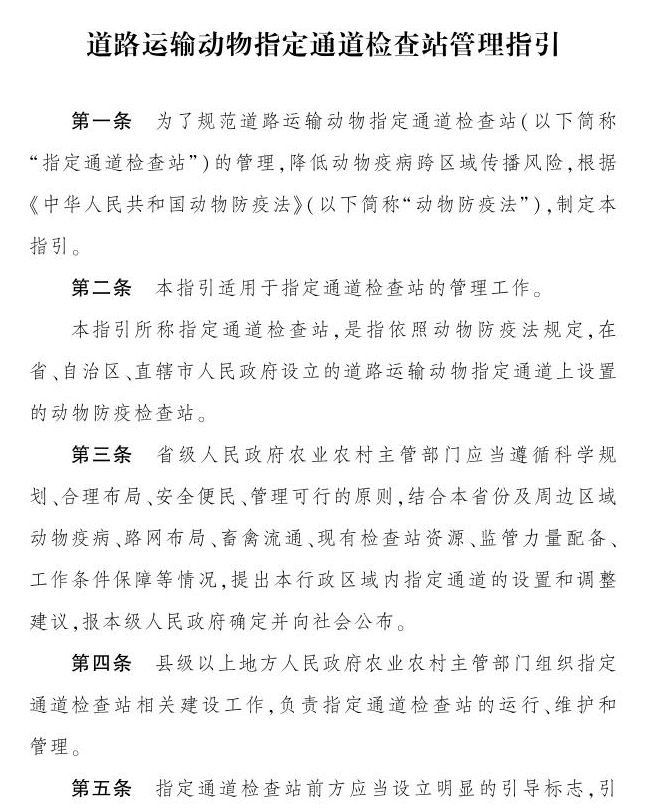 道路运输动物指定通道检查站管理指引

第一条　为了规范道路运输动物指定通道检查站（以下简称“指定通道检查站”）的管理，降低动物疫病跨区域传播风险，根据《中华人民共和国动物防疫法》（以下简称“动物防疫法”），制定本指引。

第二条　本指引适用于指定通道检查站的管理工作。

本指引所称指定通道检查站，是指依照动物防疫法规定，在省、自治区、直辖市人民政府设立的道路运输动物指定通道上设置的动物防疫检查站。

第三条　省级人民政府农业农村主管部门应当遵循科学规划、合理布局、安全便民、管理可行的原则，结合本省份及周边区域动物疫病、路网布局、畜禽流通、现有检查站资源、监管力量配备、工作条件保障等情况，提出本行政区域内指定通道的设置和调整建议，报本级人民政府确定并向社会公布。

第四条　县级以上地方人民政府农业农村主管部门组织指定通道检查站相关建设工作，负责指定通道检查站的运行、维护和管理。

第五条　指定通道检查站前方应当设立明显的引导标志，引